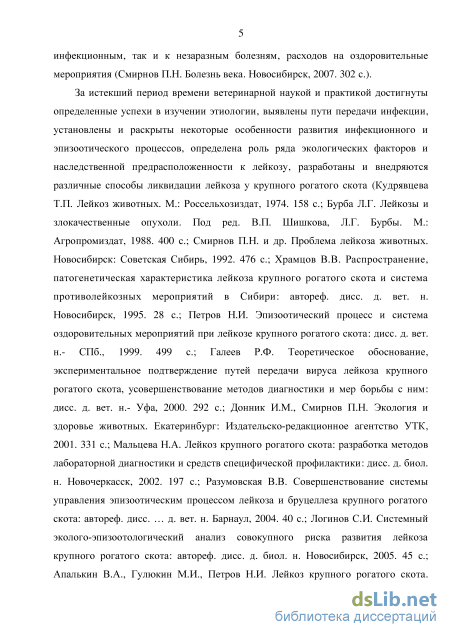 5

инфекционным, так и к незаразным болезням, расходов на оздоровительные мероприятия (Смирнов П.Н. Болезнь века. Новосибирск, 2007. 302 с.).

За истекший период времени ветеринарной наукой и практикой достигнуты определенные успехи в изучении этиологии, выявлены пути передачи инфекции, установлены и раскрыты некоторые особенности развития инфекционного и эпизоотического процессов, определена роль ряда экологических факторов и наследственной предрасположенности к лейкозу, разработаны и внедряются различные способы ликвидации лейкоза у крупного рогатого скота (Кудрявцева Т.П. Лейкоз животных. М.: Россельхозиздат, 1974. 158 с.; Бурба Л.Г. Лейкозы и злокачественные опухоли. Под ред. В.П. Шишкова, Л.Г. Бурбы. М.: Агропромиздат, 1988. 400 с.; Смирнов П.Н. и др. Проблема лейкоза животных. Новосибирск: Советская Сибирь, 1992. 476 с.; Храмцов В.В. Распространение, патогенетическая характеристика лейкоза крупного рогатого скота и система противолейкозных мероприятий в Сибири: автореф. дисс. д. вет. н. Новосибирск, 1995. 28 с.; Петров Н.И. Эпизоотический процесс и система оздоровительных мероприятий при лейкозе крупного рогатого скота: дисс. д. вет. н.- СПб., 1999. 499 с.; Галеев Р.Ф. Теоретическое обоснование, экспериментальное подтверждение путей передачи вируса лейкоза крупного рогатого скота, усовершенствование методов диагностики и мер борьбы с ним: дисс. д. вет. н.- Уфа, 2000. 292 с.; Донник И.М., Смирнов П.Н. Экология и здоровье животных. Екатеринбург: Издательско-редакционное агентство УТК, 2001. 331 с.; Мальцева Н.А. Лейкоз крупного рогатого скота: разработка методов лабораторной диагностики и средств специфической профилактики: дисс. д. биол. н. Новочеркасск, 2002. 197 с.; Разумовская В.В. Совершенствование системы управления эпизоотическим процессом лейкоза и бруцеллеза крупного рогатого скота: автореф. дисс. … д. вет. н. Барнаул, 2004. 40 с.; Логинов С.И. Системный эколого-эпизоотологический анализ совокупного риска развития лейкоза крупного рогатого скота: автореф. дисс. д. биол. н. Новосибирск, 2005. 45 с.; Апалькин В.А., Гулюкин М.И., Петров Н.И. Лейкоз крупного рогатого скота.

dsLib.net
библиотека диссертаций